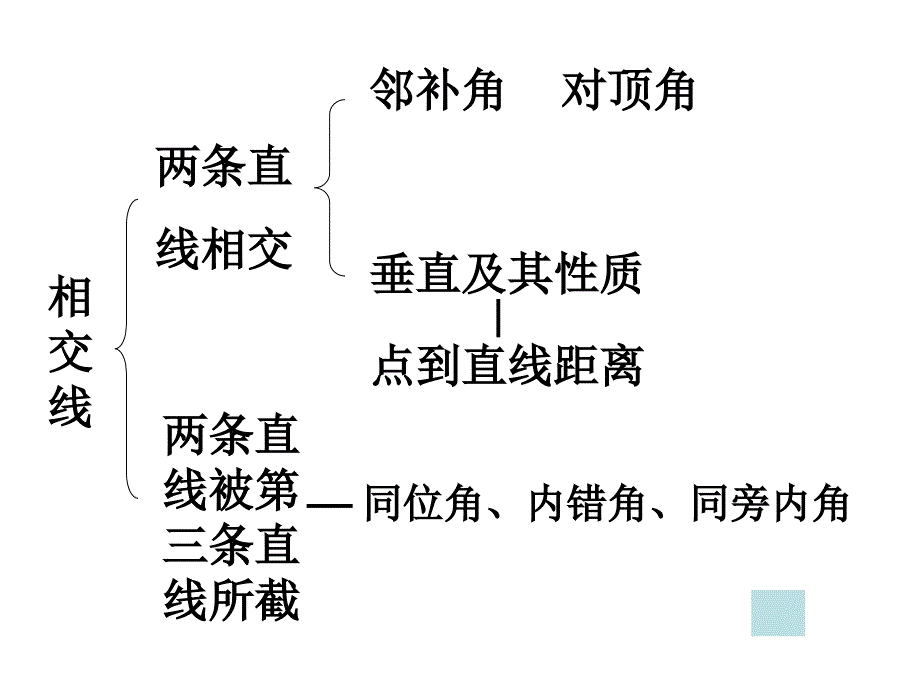 相交线

两条直线相交

邻补角　对顶角

垂直及其性质

点到直线距离

两条直线被第三条直线所截

同位角、内错角、同旁内角